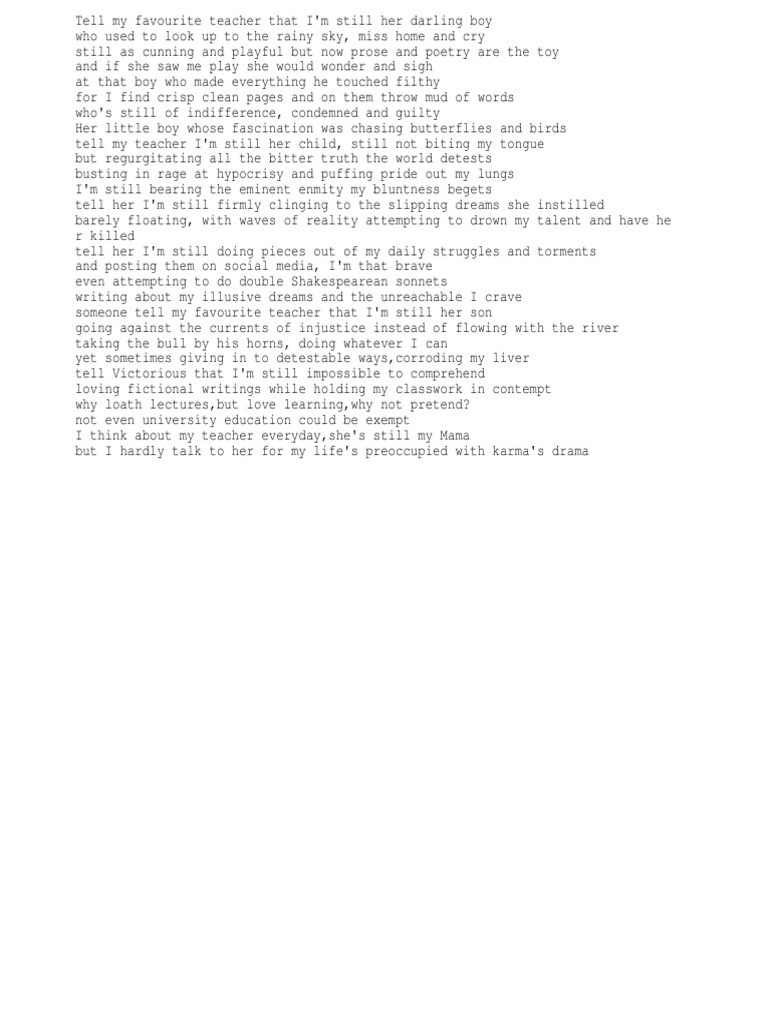 Tell my favourite teacher that I'm still her darling boy
who used to look up to the rainy sky, miss home and cry
still as cunning and playful but now prose and poetry are the toy
and if she saw me play she would wonder and sigh
at that boy who made everything he touched filthy
for I find crisp clean pages and on them throw mud of words
who's still of indifference, condemned and guilty
Her little boy whose fascination was chasing butterflies and birds
tell my teacher I'm still her child, still not biting my tongue
but regurgitating all the bitter truth the world detests
busting in rage at hypocrisy and puffing pride out my lungs
I'm still bearing the eminent enmity my bluntness begets
tell her I'm still firmly clinging to the slipping dreams she instilled
barely floating, with waves of reality attempting to drown my talent and have her killed
tell her I'm still doing pieces out of my daily struggles and torments
and posting them on social media, I'm that brave
even attempting to do double Shakespearean sonnets
writing about my illusive dreams and the unreachable I crave
someone tell my favourite teacher that I'm still her son
going against the currents of injustice instead of flowing with the river
taking the bull by his horns, doing whatever I can
yet sometimes giving in to detestable ways,corroding my liver
tell Victorious that I'm still impossible to comprehend
loving fictional writings while holding my classwork in contempt
why loath lectures,but love learning,why not pretend?
not even university education could be exempt
I think about my teacher everyday,she's still my Mama
but I hardly talk to her for my life's preoccupied with karma's drama